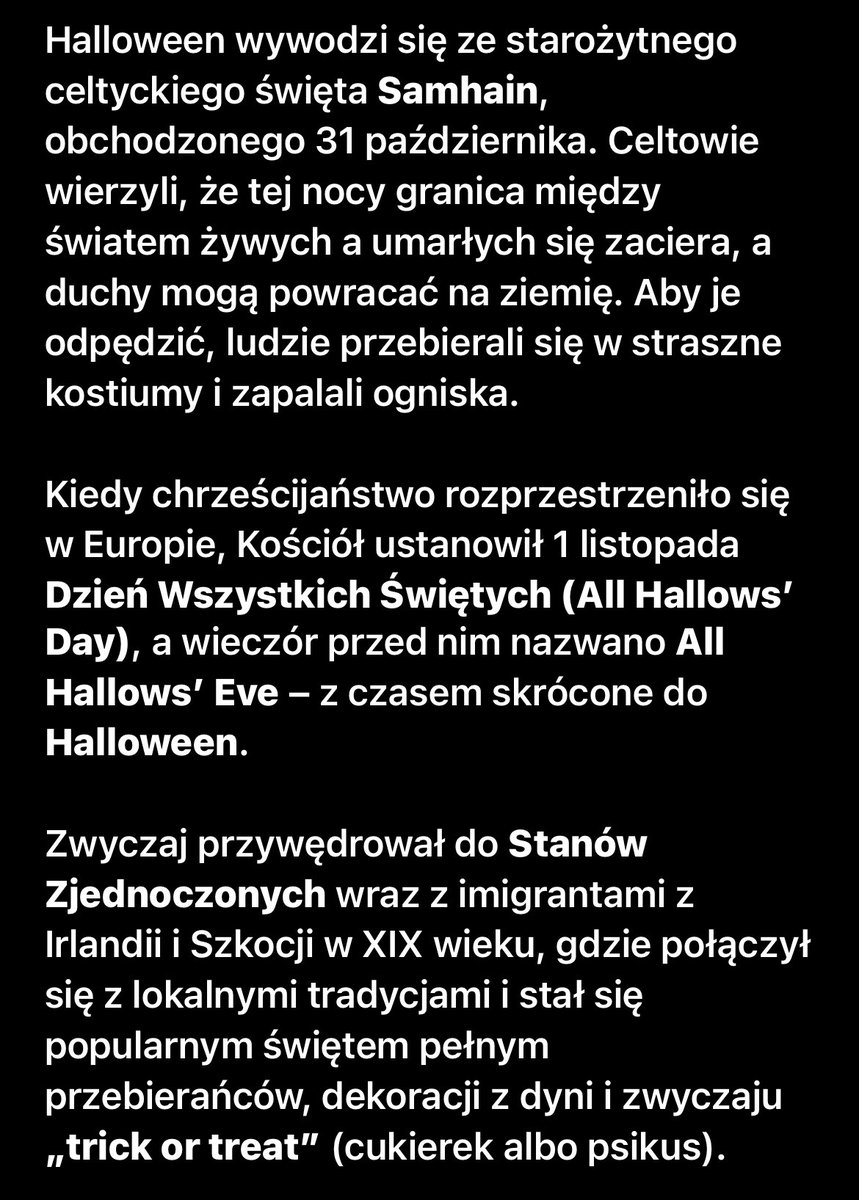 Halloween wywodzi się ze starożytnego celtyckiego święta Samhain, obchodzonego 31 października. Celtowie wierzyli, że tej nocy granica między światem żywych a umarłych się zaciera, a duchy mogą powracać na ziemię. Aby je odpędzić, ludzie przebierali się w straszne kostiumy i zapalali ogniska.

Kiedy chrześcijaństwo rozprzestrzeniło się w Europie, Kościół ustanowił 1 listopada Dzień Wszystkich Świętych (All Hallows' Day), a wieczór przed nim nazwano All Hallows' Eve – z czasem skrócone do Halloween.

Zwyczaj przywędrował do Stanów Zjednoczonych wraz z imigrantami z Irlandii i Szkocji w XIX wieku, gdzie połączył się z lokalnymi tradycjami i stał się popularnym świętem pełnym przebierańców, dekoracji z dyni i zwyczaju „trick or treat" (cukierek albo psikus).